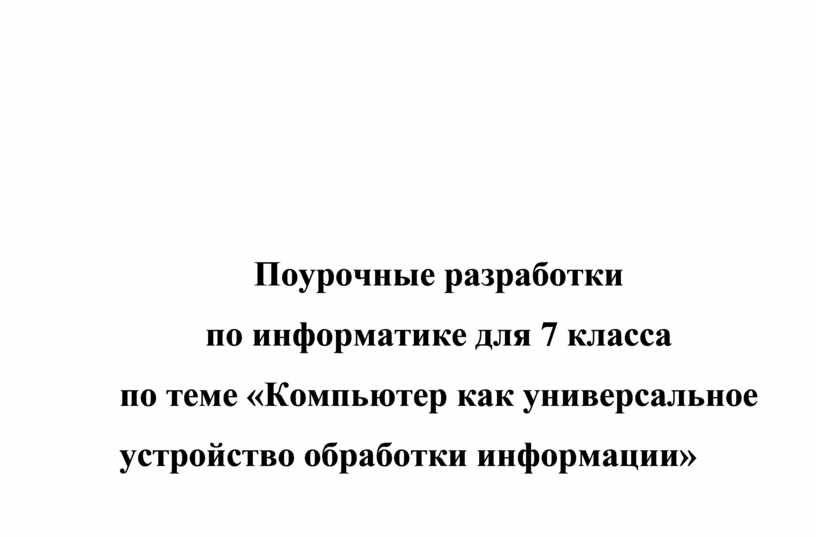 Поурочные разработки

по информатике для 7 класса

по теме «Компьютер как универсальное устройство обработки информации»